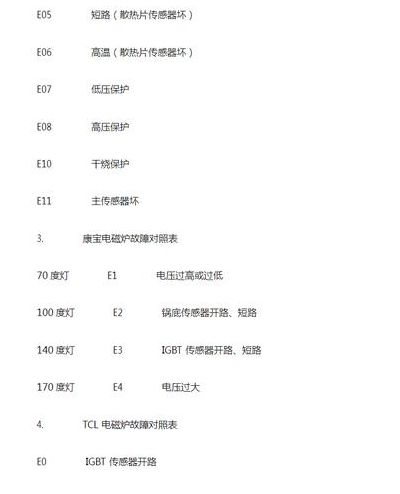 E05 短路（散热片传感器坏）

E06 高温（散热片传感器坏）

E07 低压保护

E08 高压保护

E10 干烧保护

E11 主传感器坏

3. 康宝电磁炉故障对照表

70 度灯 E1 电压过高或过低

100 度灯 E2 锅底传感器开路、短路

140 度灯 E3 IGBT 传感器开路、短路

170 度灯 E4 电压过大

4. TCL 电磁炉故障对照表

E0 IGBT 传感器开路